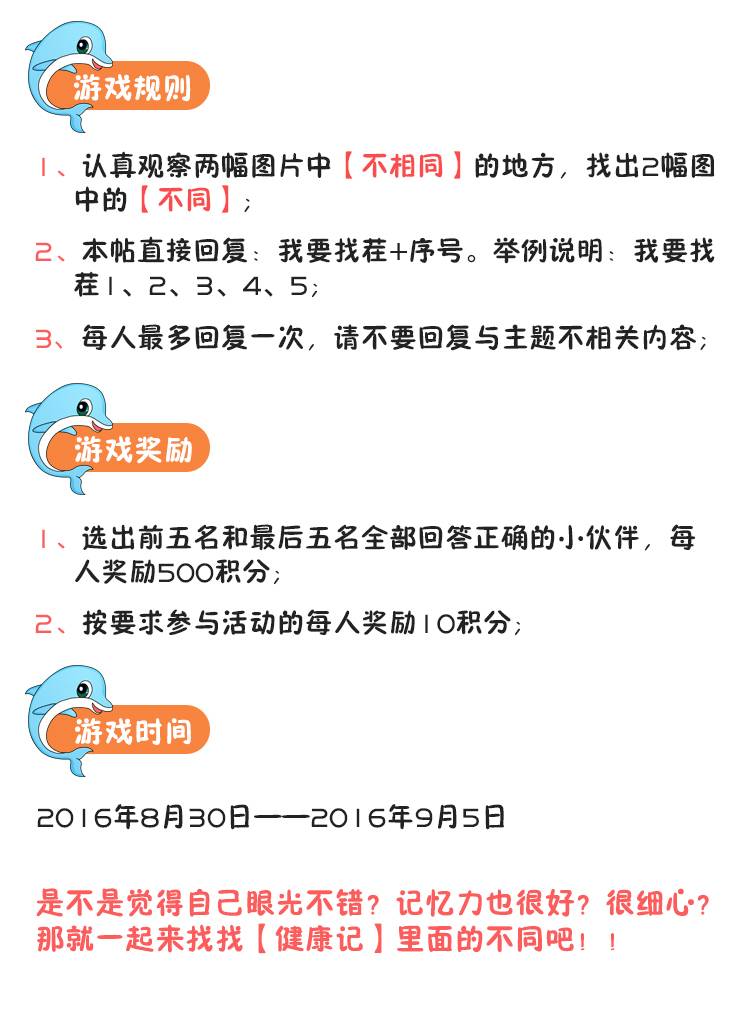 游戏规则

1、认真观察两幅图片中【不相同】的地方，找出2幅图中的【不同】；

2、本帖直接回复：我要找茬+序号。举例说明：我要找茬1、2、3、4、5；

3、每人最多回复一次，请不要回复与主题不相关内容；

游戏奖励

1、选出前五名和最后五名全部回答正确的小伙伴，每人奖励500积分；

2、按要求参与活动的每人奖励10积分；

游戏时间

2016年8月30日——2016年9月5日

是不是觉得自己眼光不错？记忆力也很好？很细心？那就一起来找找【健康记】里面的不同吧！！